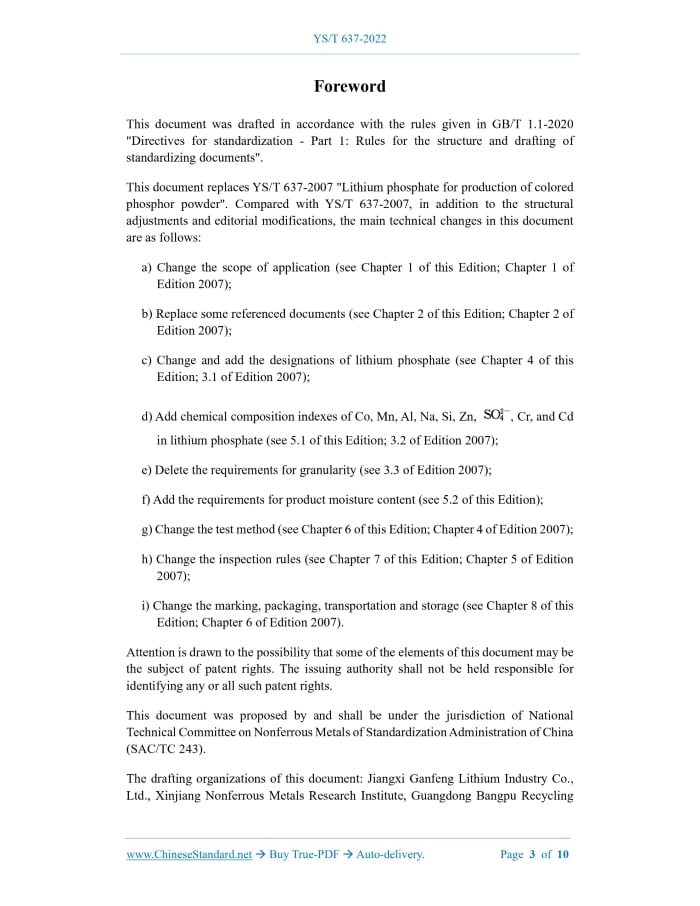 YS/T 637-2022

Foreword

This document was drafted in accordance with the rules given in GB/T 1.1-2020 "Directives for standardization - Part 1: Rules for the structure and drafting of standardizing documents".

This document replaces YS/T 637-2007 "Lithium phosphate for production of colored phosphor powder". Compared with YS/T 637-2007, in addition to the structural adjustments and editorial modifications, the main technical changes in this document are as follows:

a) Change the scope of application (see Chapter 1 of this Edition; Chapter 1 of Edition 2007);

b) Replace some referenced documents (see Chapter 2 of this Edition; Chapter 2 of Edition 2007);

c) Change and add the designations of lithium phosphate (see Chapter 4 of this Edition; 3.1 of Edition 2007);

d) Add chemical composition indexes of Co, Mn, Al, Na, Si, Zn, $SO_4^{2-}$, Cr, and Cd in lithium phosphate (see 5.1 of this Edition; 3.2 of Edition 2007);

e) Delete the requirements for granularity (see 3.3 of Edition 2007);

f) Add the requirements for product moisture content (see 5.2 of this Edition);

g) Change the test method (see Chapter 6 of this Edition; Chapter 4 of Edition 2007);

h) Change the inspection rules (see Chapter 7 of this Edition; Chapter 5 of Edition 2007);

i) Change the marking, packaging, transportation and storage (see Chapter 8 of this Edition; Chapter 6 of Edition 2007).

Attention is drawn to the possibility that some of the elements of this document may be the subject of patent rights. The issuing authority shall not be held responsible for identifying any or all such patent rights.

This document was proposed by and shall be under the jurisdiction of National Technical Committee on Nonferrous Metals of Standardization Administration of China (SAC/TC 243).

The drafting organizations of this document: Jiangxi Ganfeng Lithium Industry Co., Ltd., Xinjiang Nonferrous Metals Research Institute, Guangdong Bangpu Recycling

www.ChineseStandard.net → Buy True-PDF → Auto-delivery. Page 3 of 10